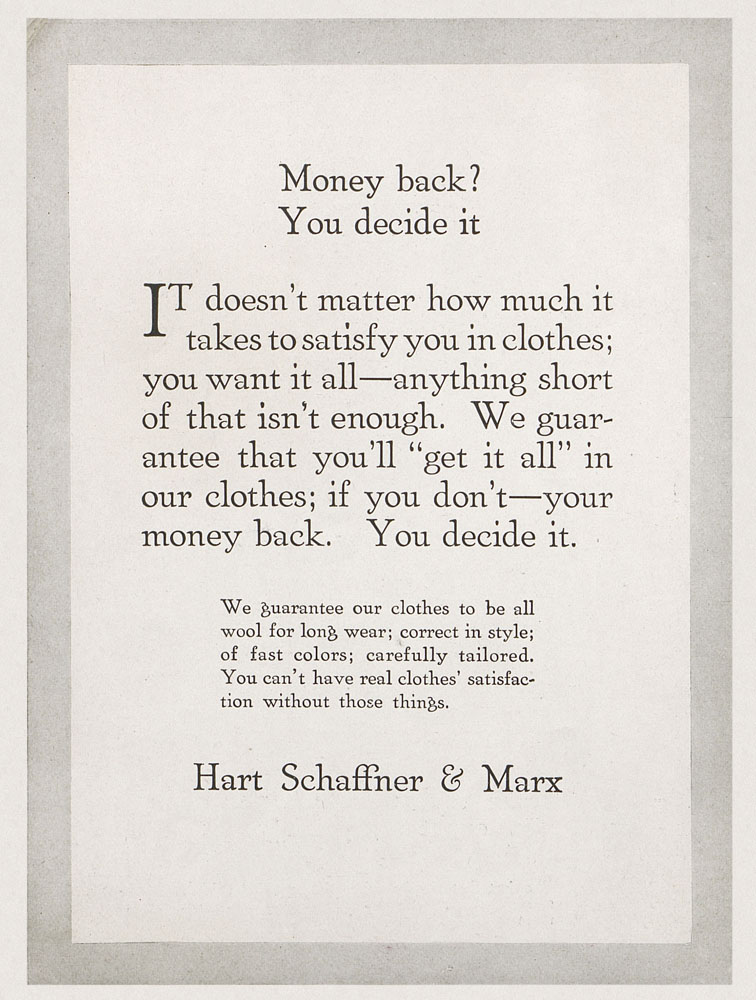 Money back?
You decide it

IT doesn't matter how much it takes to satisfy you in clothes; you want it all—anything short of that isn't enough. We guarantee that you'll "get it all" in our clothes; if you don't—your money back. You decide it.

We guarantee our clothes to be all wool for long wear; correct in style; of fast colors; carefully tailored. You can't have real clothes' satisfaction without those things.

Hart Schaffner & Marx